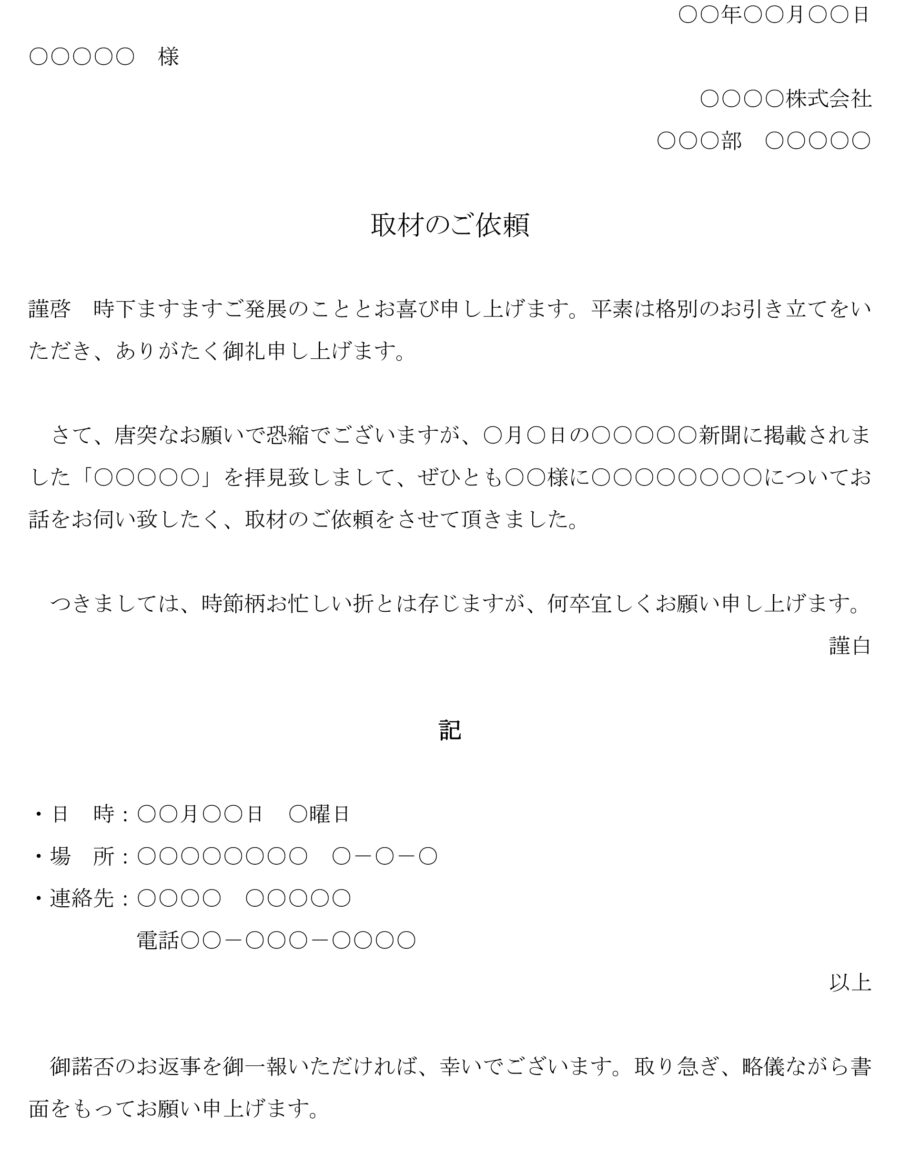 ○○年○○月○○日

○○○○○　様

○○○○株式会社

○○○部　○○○○○

取材のご依頼

謹啓　時下ますますご発展のこととお喜び申し上げます。平素は格別のお引き立てをいただき、ありがたく御礼申し上げます。

さて、唐突なお願いで恐縮でございますが、○月○日の○○○○○新聞に掲載されました「○○○○○」を拝見致しまして、ぜひとも○○様に○○○○○○○○○についてお話をお伺い致したく、取材のご依頼をさせて頂きました。

つきましては、時節柄お忙しい折とは存じますが、何卒宜しくお願い申し上げます。

謹白

記

・日　時：○○月○○日　○曜日

・場　所：○○○○○○○○　○－○－○

・連絡先：○○○○　○○○○○

電話○○－○○○－○○○○

以上

御諾否のお返事を御一報いただければ、幸いでございます。取り急ぎ、略儀ながら書面をもってお願い申上げます。